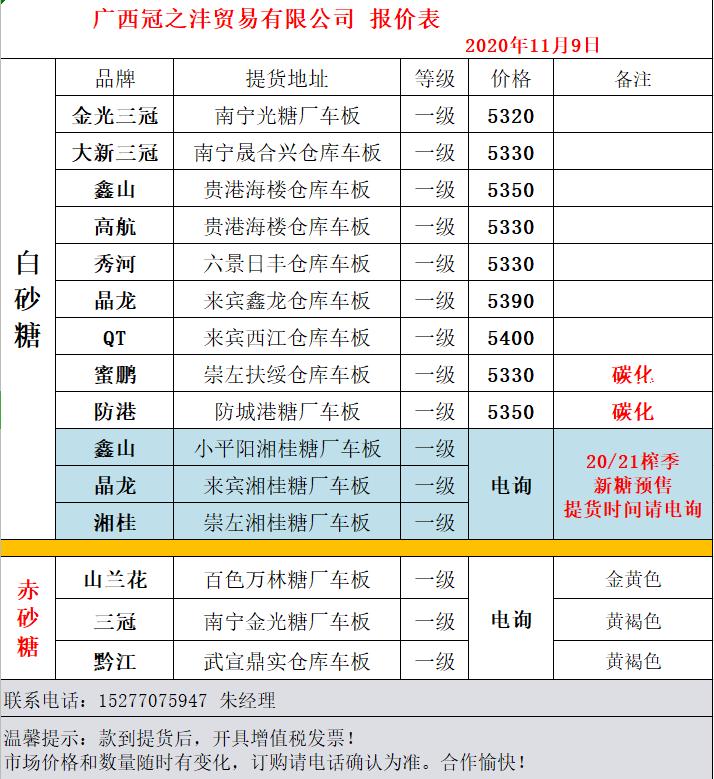 广西冠之沣贸易有限公司 报价表

2020年11月9日

| | 品牌 | 提货地址 | 等级 | 价格 | 备注 |
|---|---|---|---|---|---|
| 白砂糖 | 金光三冠 | 南宁光糖厂车板 | 一级 | 5320 | |
| | 大新三冠 | 南宁晟合兴仓库车板 | 一级 | 5330 | |
| | 鑫山 | 贵港海楼仓库车板 | 一级 | 5350 | |
| | 高航 | 贵港海楼仓库车板 | 一级 | 5330 | |
| | 秀河 | 六景日丰仓库车板 | 一级 | 5330 | |
| | 晶龙 | 来宾鑫龙仓库车板 | 一级 | 5390 | |
| | QT | 来宾西江仓库车板 | 一级 | 5400 | |
| | 蜜鹏 | 崇左扶绥仓库车板 | 一级 | 5330 | 碳化 |
| | 防港 | 防城港糖厂车板 | 一级 | 5350 | 碳化 |
| | 鑫山 | 小平阳湘桂糖厂车板 | 一级 | 电询 | 20/21榨季 新糖预售 提货时间请电询 |
| | 晶龙 | 来宾湘桂糖厂车板 | 一级 | | |
| | 湘桂 | 崇左湘桂糖厂车板 | 一级 | | |
| 赤砂糖 | 山兰花 | 百色万林糖厂车板 | 一级 | 电询 | 金黄色 |
| | 三冠 | 南宁金光糖厂车板 | 一级 | | 黄褐色 |
| | 黔江 | 武宣鼎实仓库车板 | 一级 | | 黄褐色 |

联系电话：15277075947 朱经理

温馨提示：款到提货后，开具增值税发票！
市场价格和数量随时有变化，订购请电话确认为准。合作愉快！